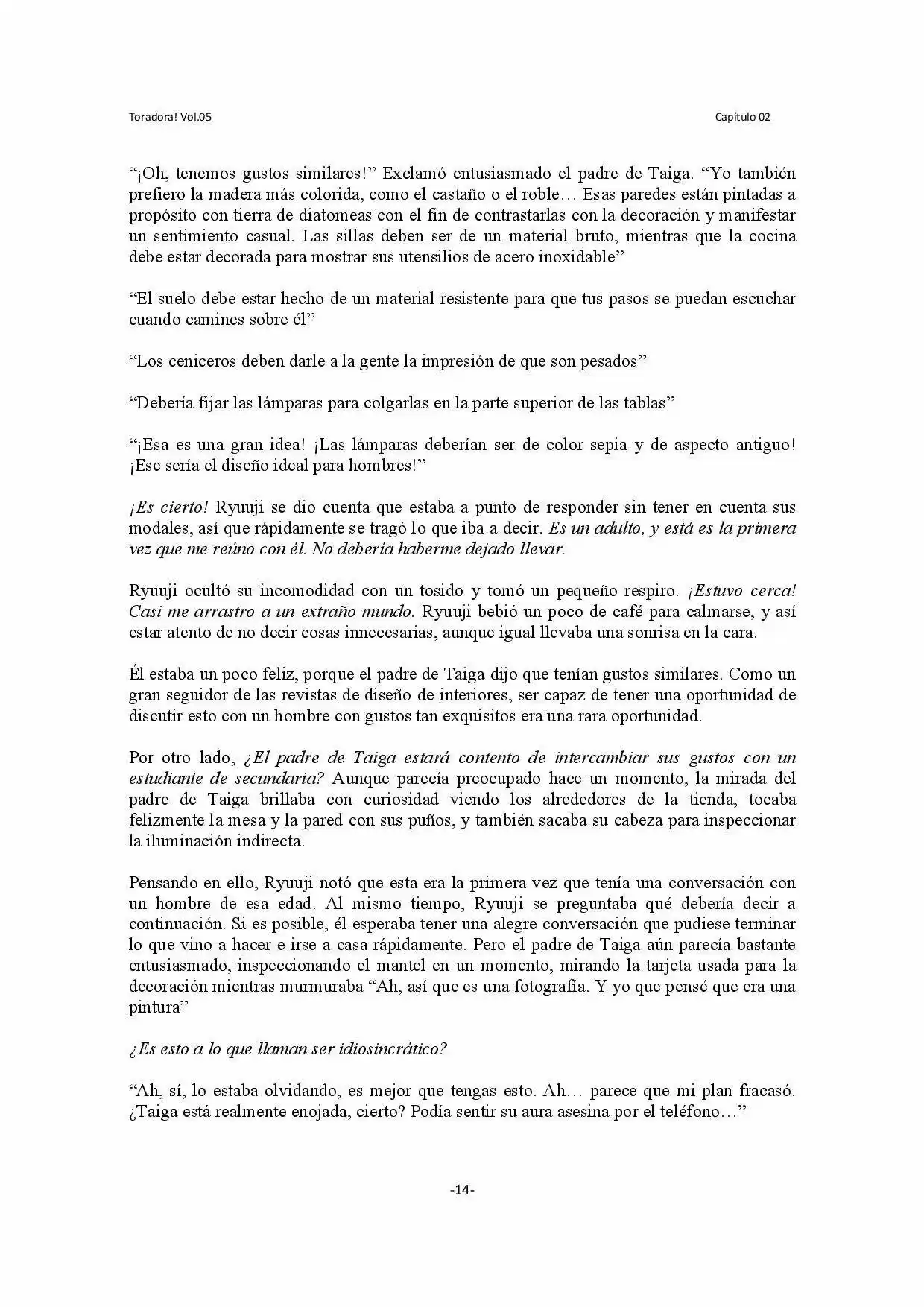 Toradora! Vol.05

Capítulo 02

“¡Oh, tenemos gustos similares!” Exclamó entusiasmado el padre de Taiga. “Yo también prefiero la madera más colorida, como el castaño o el roble… Esas paredes están pintadas a propósito con tierra de diatomeas con el fin de contrastarlas con la decoración y manifestar un sentimiento casual. Las sillas deben ser de un material bruto, mientras que la cocina debe estar decorada para mostrar sus utensilios de acero inoxidable”

“El suelo debe estar hecho de un material resistente para que tus pasos se puedan escuchar cuando camines sobre él”

“Los ceniceros deben darle a la gente la impresión de que son pesados”

“Debería fijar las lámparas para colgarlas en la parte superior de las tablas”

“¡Esa es una gran idea! ¡Las lámparas deberían ser de color sepia y de aspecto antiguo! ¡Ese sería el diseño ideal para hombres!”

¡Es cierto! Ryuuji se dio cuenta que estaba a punto de responder sin tener en cuenta sus modales, así que rápidamente se tragó lo que iba a decir. Es un adulto, y está es la primera vez que me reúno con él. No debería haberme dejado llevar.

Ryuuji ocultó su incomodidad con un tosido y tomó un pequeño respiro. ¡Estuvo cerca! Casi me arrastro a un extraño mundo. Ryuuji bebió un poco de café para calmarse, y así estar atento de no decir cosas innecesarias, aunque igual llevaba una sonrisa en la cara.

Él estaba un poco feliz, porque el padre de Taiga dijo que tenían gustos similares. Como un gran seguidor de las revistas de diseño de interiores, ser capaz de tener una oportunidad de discutir esto con un hombre con gustos tan exquisitos era una rara oportunidad.

Por otro lado, ¿El padre de Taiga estará contento de intercambiar sus gustos con un estudiante de secundaria? Aunque parecía preocupado hace un momento, la mirada del padre de Taiga brillaba con curiosidad viendo los alrededores de la tienda, tocaba felizmente la mesa y la pared con sus puños, y también sacaba su cabeza para inspeccionar la iluminación indirecta.

Pensando en ello, Ryuuji notó que esta era la primera vez que tenía una conversación con un hombre de esa edad. Al mismo tiempo, Ryuuji se preguntaba qué debería decir a continuación. Si es posible, él esperaba tener una alegre conversación que pudiese terminar lo que vino a hacer e irse a casa rápidamente. Pero el padre de Taiga aún parecía bastante entusiasmado, inspeccionando el mantel en un momento, mirando la tarjeta usada para la decoración mientras murmuraba “Ah, así que es una fotografía. Y yo que pensé que era una pintura”

¿Es esto a lo que llaman ser idiosincrático?

“Ah, sí, lo estaba olvidando, es mejor que tengas esto. Ah… parece que mi plan fracasó. ¿Taiga está realmente enojada, cierto? Podía sentir su aura asesina por el teléfono…”

-14-